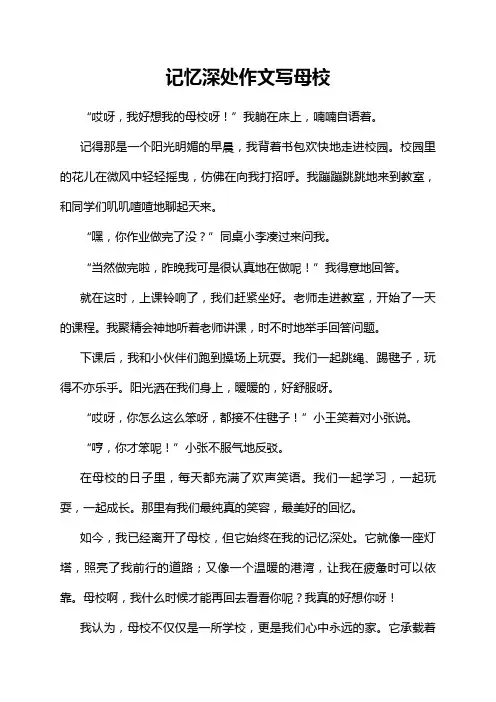 记忆深处作文写母校

“哎呀，我好想我的母校呀！”我躺在床上，喃喃自语着。

记得那是一个阳光明媚的早晨，我背着书包欢快地走进校园。校园里的花儿在微风中轻轻摇曳，仿佛在向我打招呼。我蹦蹦跳跳地来到教室，和同学们叽叽喳喳地聊起天来。

“嘿，你作业做完了没？”同桌小李凑过来问我。

“当然做完啦，昨晚我可是很认真地在做呢！”我得意地回答。

就在这时，上课铃响了，我们赶紧坐好。老师走进教室，开始了一天的课程。我聚精会神地听着老师讲课，时不时地举手回答问题。

下课后，我和小伙伴们跑到操场上玩耍。我们一起跳绳、踢毽子，玩得不亦乐乎。阳光洒在我们身上，暖暖的，好舒服呀。

“哎呀，你怎么这么笨呀，都接不住毽子！”小王笑着对小张说。

“哼，你才笨呢！”小张不服气地反驳。

在母校的日子里，每天都充满了欢声笑语。我们一起学习，一起玩耍，一起成长。那里有我们最纯真的笑容，最美好的回忆。

如今，我已经离开了母校，但它始终在我的记忆深处。它就像一座灯塔，照亮了我前行的道路；又像一个温暖的港湾，让我在疲惫时可以依靠。母校啊，我什么时候才能再回去看看你呢？我真的好想你呀！

我认为，母校不仅仅是一所学校，更是我们心中永远的家。它承载着